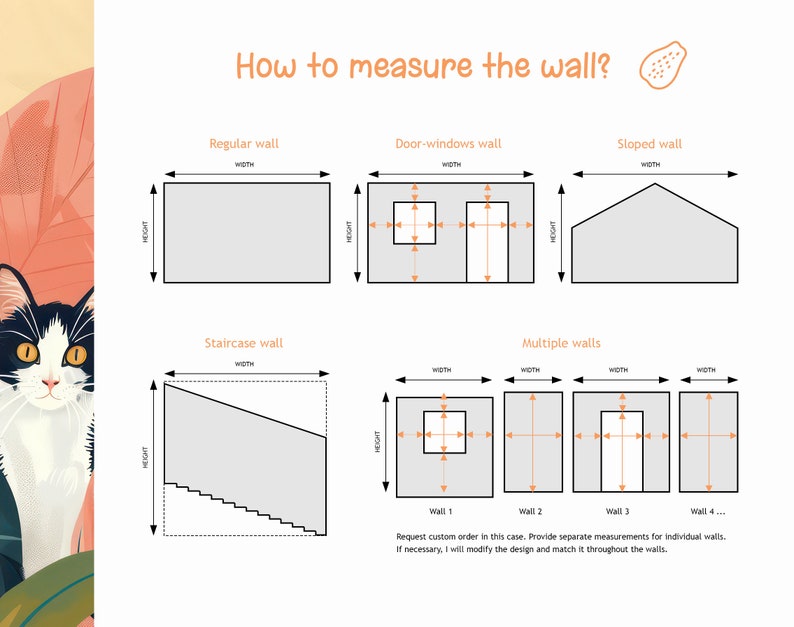 How to measure the wall?

Regular wall

WIDTH

HEIGHT

Door-windows wall

WIDTH

HEIGHT

Sloped wall

WIDTH

HEIGHT

Staircase wall

WIDTH

HEIGHT

Multiple walls

WIDTH

WIDTH

WIDTH

WIDTH

HEIGHT

Wall 1

Wall 2

Wall 3

Wall 4 ...

Request custom order in this case. Provide separate measurements for individual walls. If necessary, I will modify the design and match it throughout the walls.